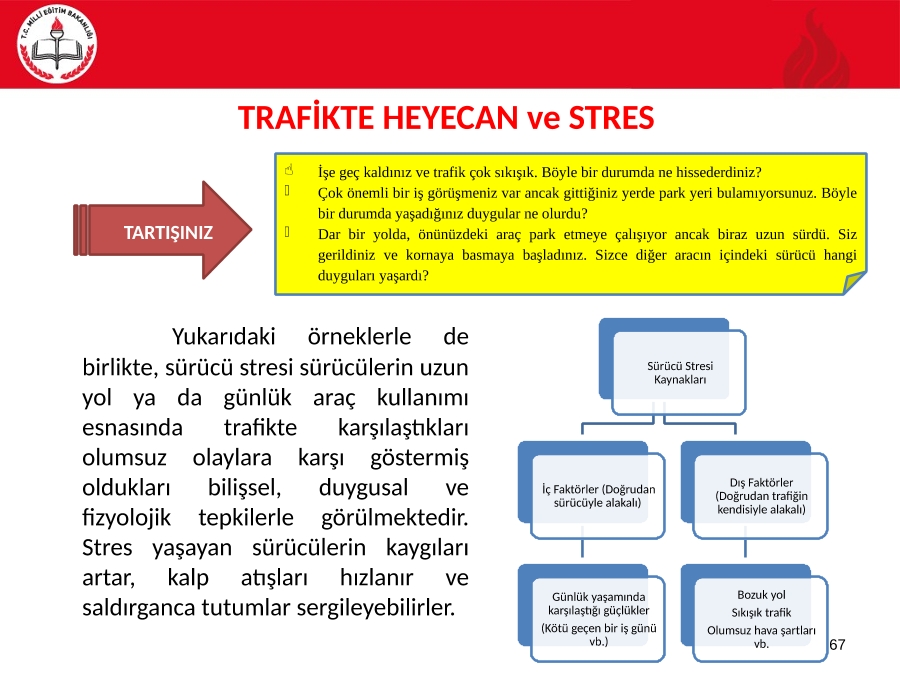 T.C. MİLLİ EĞİTİM BAKANLIĞI

TRAFİKTE HEYECAN ve STRES

TARTIŞINIZ

İşe geç kaldınız ve trafik çok sıkışık. Böyle bir durumda ne hissederdiniz?
Çok önemli bir iş görüşmeniz var ancak gittiğiniz yerde park yeri bulamıyorsunuz. Böyle bir durumda yaşadığınız duygular ne olurdu?
Dar bir yolda, önünüzdeki araç park etmeye çalışıyor ancak biraz uzun sürdü. Siz gerildiniz ve kornaya basmaya başladınız. Sizce diğer aracın içindeki sürücü hangi duyguları yaşardı?

Yukarıdaki örneklerle de birlikte, sürücü stresi sürücülerin uzun yol ya da günlük araç kullanımı esnasında trafikte karşılaştıkları olumsuz olaylara karşı göstermiş oldukları bilişsel, duygusal ve fizyolojik tepkilerle görülmektedir. Stres yaşayan sürücülerin kaygıları artar, kalp atışları hızlanır ve saldırganca tutumlar sergileyebilirler.

Sürücü Stresi Kaynakları

İç Faktörler (Doğrudan sürücüyle alakalı)

Dış Faktörler (Doğrudan trafiğin kendisiyle alakalı)

Günlük yaşamında karşılaştığı güçlükler
(Kötü geçen bir iş günü vb.)

Bozuk yol
Sıkışık trafik
Olumsuz hava şartları vb.

67